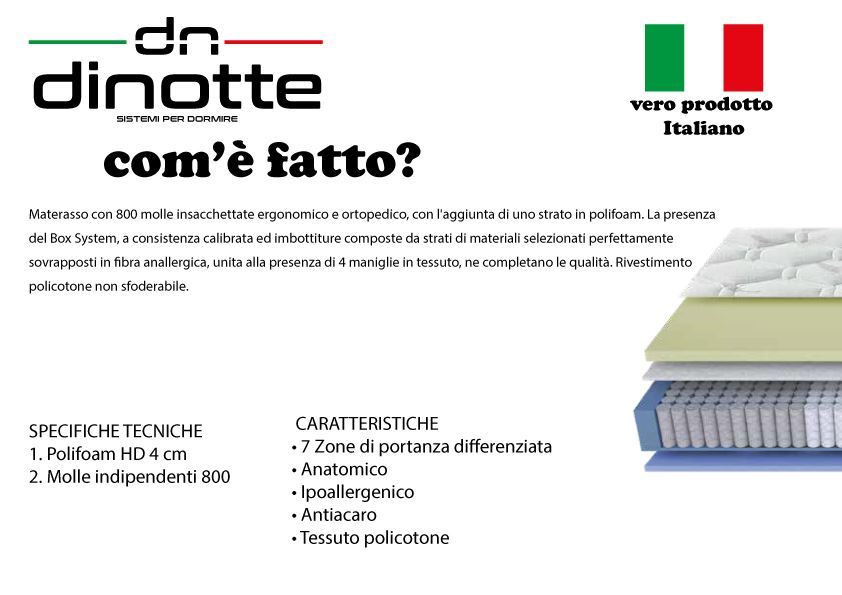 dn
dinotte
SISTEMI PER DORMIRE

vero prodotto
Italiano

com'è fatto?

Materasso con 800 molle insacchettate ergonomico e ortopedico, con l'aggiunta di uno strato in polifoam. La presenza del Box System, a consistenza calibrata ed imbottiture composte da strati di materiali selezionati perfettamente sovrapposti in fibra anallergica, unita alla presenza di 4 maniglie in tessuto, ne completano le qualità. Rivestimento policotone non sfoderabile.

SPECIFICHE TECNICHE
1. Polifoam HD 4 cm
2. Molle indipendenti 800

CARATTERISTICHE
• 7 Zone di portanza differenziata
• Anatomico
• Ipoallergenico
• Antiacaro
• Tessuto policotone